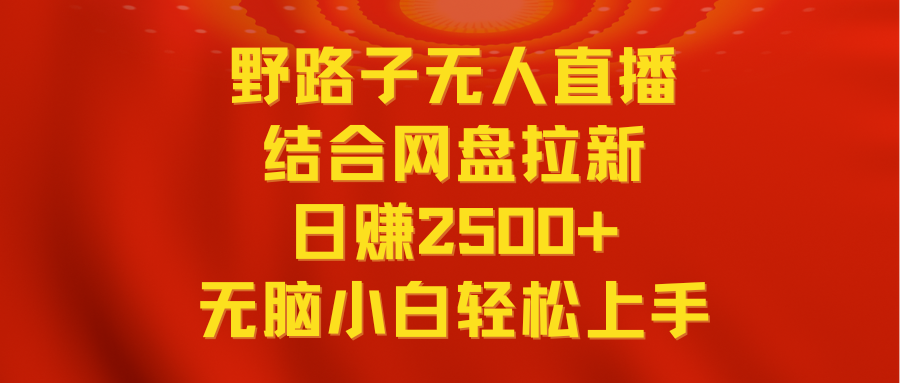 野路子无人直播
结合网盘拉新
日赚2500+
无脑小白轻松上手